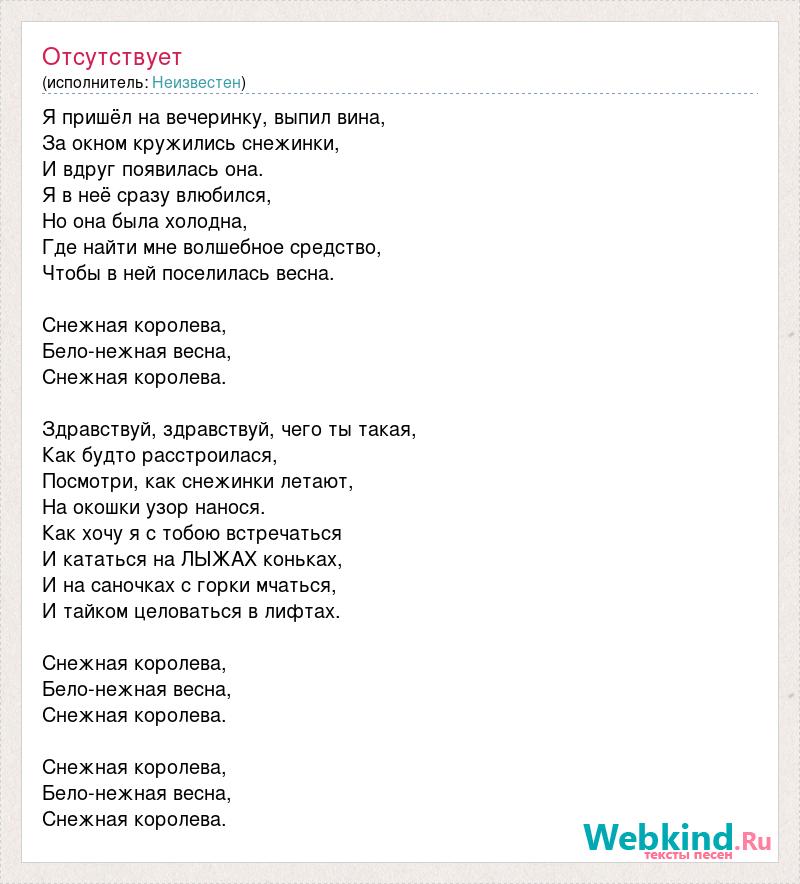 Отсутствует
(исполнитель: Неизвестен)

Я пришёл на вечеринку, выпил вина,
За окном кружились снежинки,
И вдруг появилась она.
Я в неё сразу влюбился,
Но она была холодна,
Где найти мне волшебное средство,
Чтобы в ней поселилась весна.

Снежная королева,
Бело-нежная весна,
Снежная королева.

Здравствуй, здравствуй, чего ты такая,
Как будто расстроилася,
Посмотри, как снежинки летают,
На окошки узор нанося.
Как хочу я с тобою встречаться
И кататься на ЛЫЖАХ коньках,
И на саночках с горки мчаться,
И тайком целоваться в лифтах.

Снежная королева,
Бело-нежная весна,
Снежная королева.

Снежная королева,
Бело-нежная весна,
Снежная королева.

Webkind.Ru
тексты песен